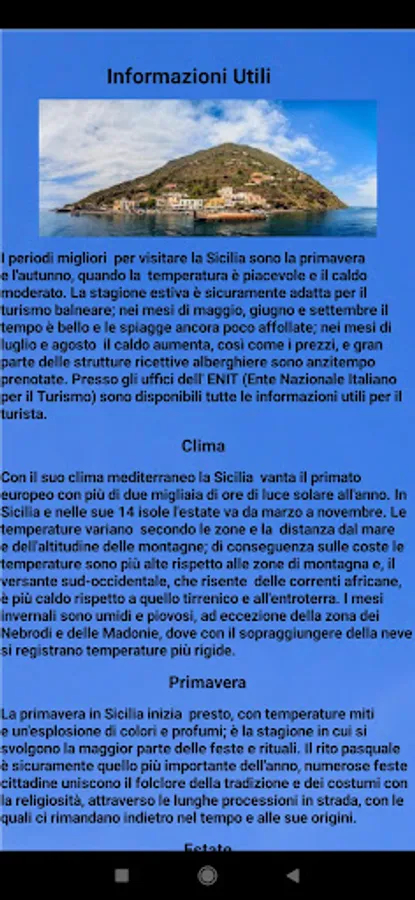 Informazioni Utili

I periodi migliori per visitare la Sicilia sono la primavera e l'autunno, quando la temperatura è piacevole e il caldo moderato. La stagione estiva è sicuramente adatta per il turismo balneare; nei mesi di maggio, giugno e settembre il tempo è bello e le spiagge ancora poco affollate; nei mesi di luglio e agosto il caldo aumenta, così come i prezzi, e gran parte delle strutture ricettive alberghiere sono anzitempo prenotate. Presso gli uffici dell' ENIT (Ente Nazionale Italiano per il Turismo) sono disponibili tutte le informazioni utili per il turista.

Clima

Con il suo clima mediterraneo la Sicilia vanta il primato europeo con più di due migliaia di ore di luce solare all'anno. In Sicilia e nelle sue 14 isole l'estate va da marzo a novembre. Le temperature variano secondo le zone e la distanza dal mare e dell'altitudine delle montagne; di conseguenza sulle coste le temperature sono più alte rispetto alle zone di montagna e, il versante sud-occidentale, che risente delle correnti africane, è più caldo rispetto a quello tirrenico e all'entroterra. I mesi invernali sono umidi e piovosi, ad eccezione della zona dei Nebrodi e delle Madonie, dove con il sopraggiungere della neve si registrano temperature più rigide.

Primavera

La primavera in Sicilia inizia presto, con temperature miti e un'esplosione di colori e profumi; è la stagione in cui si svolgono la maggior parte delle feste e rituali. Il rito pasquale è sicuramente quello più importante dell'anno, numerose feste cittadine uniscono il folclore della tradizione e dei costumi con la religiosità, attraverso le lunghe processioni in strada, con le quali ci rimandano indietro nel tempo e alle sue origini.

Estate